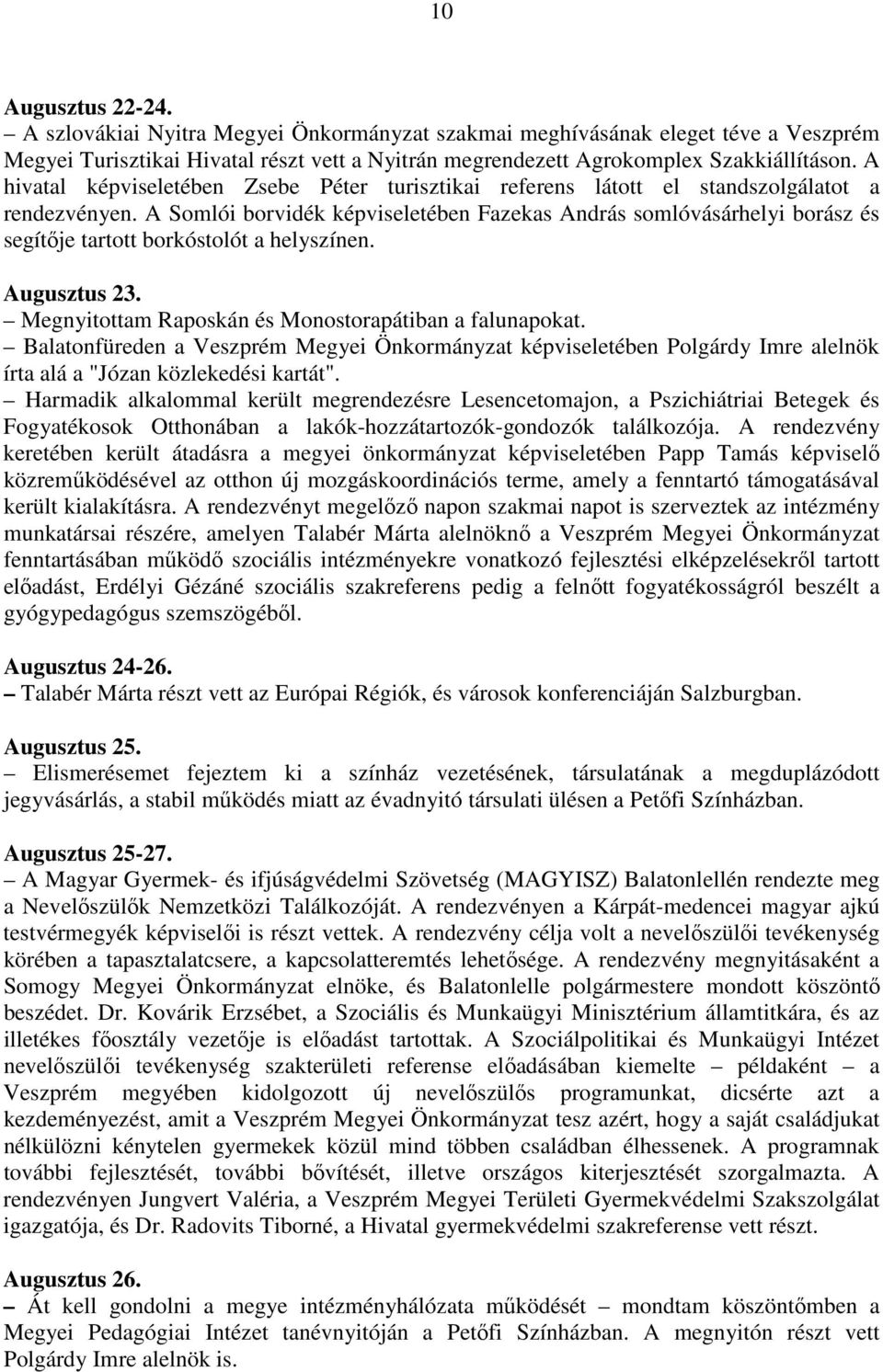 10

Augusztus 22-24.
– A szlovákiai Nyitra Megyei Önkormányzat szakmai meghívásának eleget téve a Veszprém Megyei Turisztikai Hivatal részt vett a Nyitrán megrendezett Agrokomplex Szakkiállításon. A hivatal képviseletében Zsebe Péter turisztikai referens látott el standszolgálatot a rendezvényen. A Somlói borvidék képviseletében Fazekas András somlóvásárhelyi borász és segítője tartott borkóstolót a helyszínen.

Augusztus 23.
– Megnyitottam Raposkán és Monostorapátiban a falunapokat.
– Balatonfüreden a Veszprém Megyei Önkormányzat képviseletében Polgárdy Imre alelnök írta alá a "Józan közlekedési kartát".
– Harmadik alkalommal került megrendezésre Lesencetomajon, a Pszichiátriai Betegek és Fogyatékosok Otthonában a lakók-hozzátartozók-gondozók találkozója. A rendezvény keretében került átadásra a megyei önkormányzat képviseletében Papp Tamás képviselő közreműködésével az otthon új mozgáskoordinációs terme, amely a fenntartó támogatásával került kialakításra. A rendezvényt megelőző napon szakmai napot is szerveztek az intézmény munkatársai részére, amelyen Talabér Márta alelnöknő a Veszprém Megyei Önkormányzat fenntartásában működő szociális intézményekre vonatkozó fejlesztési elképzelésekről tartott előadást, Erdélyi Gézáné szociális szakreferens pedig a felnőtt fogyatékosságról beszélt a gyógypedagógus szemszögéből.

Augusztus 24-26.
– Talabér Márta részt vett az Európai Régiók, és városok konferenciáján Salzburgban.

Augusztus 25.
– Elismerésemet fejeztem ki a színház vezetésének, társulatának a megduplázódott jegyvásárlás, a stabil működés miatt az évadnyitó társulati ülésen a Petőfi Színházban.

Augusztus 25-27.
– A Magyar Gyermek- és ifjúságvédelmi Szövetség (MAGYISZ) Balatonlellén rendezte meg a Nevelőszülők Nemzetközi Találkozóját. A rendezvényen a Kárpát-medencei magyar ajkú testvérmegyék képviselői is részt vettek. A rendezvény célja volt a nevelőszülői tevékenység körében a tapasztalatcsere, a kapcsolatteremtés lehetősége. A rendezvény megnyitásaként a Somogy Megyei Önkormányzat elnöke, és Balatonlelle polgármestere mondott köszöntő beszédet. Dr. Kovárik Erzsébet, a Szociális és Munkaügyi Minisztérium államtitkára, és az illetékes főosztály vezetője is előadást tartottak. A Szociálpolitikai és Munkaügyi Intézet nevelőszülői tevékenység szakterületi referense előadásában kiemelte – példaként – a Veszprém megyében kidolgozott új nevelőszülős programunkat, dicsérte azt a kezdeményezést, amit a Veszprém Megyei Önkormányzat tesz azért, hogy a saját családjukat nélkülözni kénytelen gyermekek közül mind többen családban élhessenek. A programnak további fejlesztését, további bővítését, illetve országos kiterjesztését szorgalmazta. A rendezvényen Jungvert Valéria, a Veszprém Megyei Területi Gyermekvédelmi Szakszolgálat igazgatója, és Dr. Radovits Tiborné, a Hivatal gyermekvédelmi szakreferense vett részt.

Augusztus 26.
– Át kell gondolni a megye intézményhálózata működését – mondtam köszöntőmben a Megyei Pedagógiai Intézet tanévnyitóján a Petőfi Színházban. A megnyitón részt vett Polgárdy Imre alelnök is.